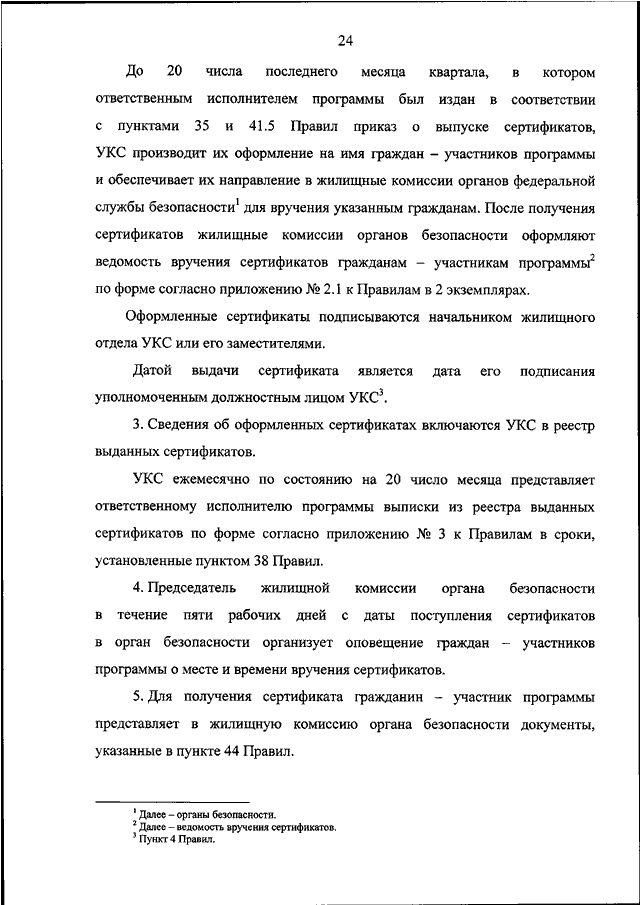 24

До 20 числа последнего месяца квартала, в котором ответственным исполнителем программы был издан в соответствии с пунктами 35 и 41.5 Правил приказ о выпуске сертификатов, УКС производит их оформление на имя граждан – участников программы и обеспечивает их направление в жилищные комиссии органов федеральной службы безопасности$^1$ для вручения указанным гражданам. После получения сертификатов жилищные комиссии органов безопасности оформляют ведомость вручения сертификатов гражданам – участникам программы$^2$ по форме согласно приложению № 2.1 к Правилам в 2 экземплярах.

Оформленные сертификаты подписываются начальником жилищного отдела УКС или его заместителями.

Датой выдачи сертификата является дата его подписания уполномоченным должностным лицом УКС$^3$.

3. Сведения об оформленных сертификатах включаются УКС в реестр выданных сертификатов.

УКС ежемесячно по состоянию на 20 число месяца представляет ответственному исполнителю программы выписки из реестра выданных сертификатов по форме согласно приложению № 3 к Правилам в сроки, установленные пунктом 38 Правил.

4. Председатель жилищной комиссии органа безопасности в течение пяти рабочих дней с даты поступления сертификатов в орган безопасности организует оповещение граждан – участников программы о месте и времени вручения сертификатов.

5. Для получения сертификата гражданин – участник программы представляет в жилищную комиссию органа безопасности документы, указанные в пункте 44 Правил.

$^1$ Далее – органы безопасности.
$^2$ Далее – ведомость вручения сертификатов.
$^3$ Пункт 4 Правил.